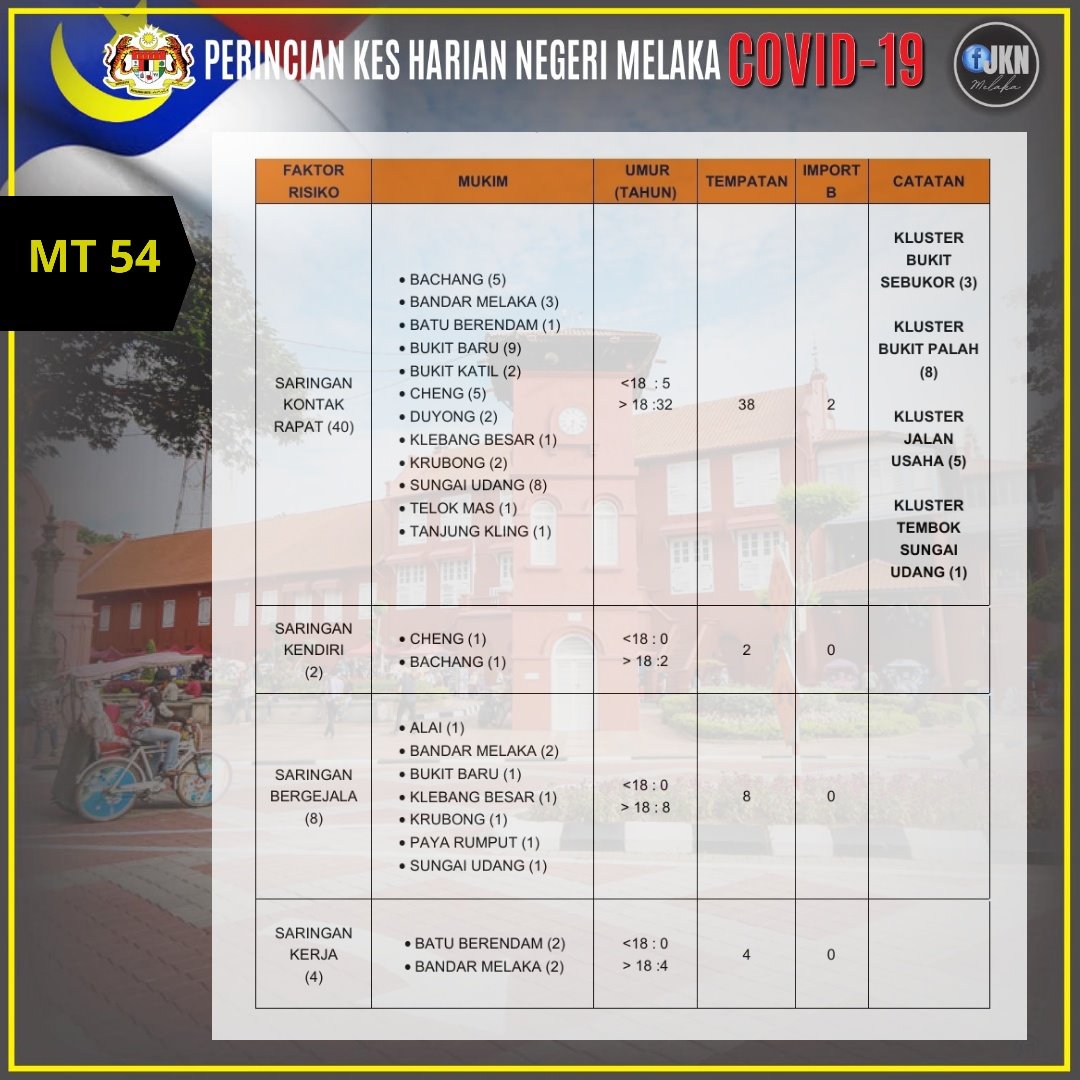 PERINCIAN KES HARIAN NEGERI MELAKA COVID-19

JKN Melaka

MT 54

| FAKTOR RISIKO | MUKIM | UMUR (TAHUN) | TEMPATAN | IMPORT B | CATATAN |
|---|---|---|---|---|---|
| SARINGAN KONTAK RAPAT (40) | • BACHANG (5) • BANDAR MELAKA (3) • BATU BERENDAM (1) • BUKIT BARU (9) • BUKIT KATIL (2) • CHENG (5) • DUYONG (2) • KLEBANG BESAR (1) • KRUBONG (2) • SUNGAI UDANG (8) • TELOK MAS (1) • TANJUNG KLING (1) | <18 : 5 > 18 :32 | 38 | 2 | KLUSTER BUKIT SEBUKOR (3) KLUSTER BUKIT PALAH (8) KLUSTER JALAN USAHA (5) KLUSTER TEMBOK SUNGAI UDANG (1) |
| SARINGAN KENDIRI (2) | • CHENG (1) • BACHANG (1) | <18 : 0 > 18 :2 | 2 | 0 | |
| SARINGAN BERGEJALA (8) | • ALAI (1) • BANDAR MELAKA (2) • BUKIT BARU (1) • KLEBANG BESAR (1) • KRUBONG (1) • PAYA RUMPUT (1) • SUNGAI UDANG (1) | <18 : 0 > 18 : 8 | 8 | 0 | |
| SARINGAN KERJA (4) | • BATU BERENDAM (2) • BANDAR MELAKA (2) | <18 : 0 > 18 :4 | 4 | 0 | |